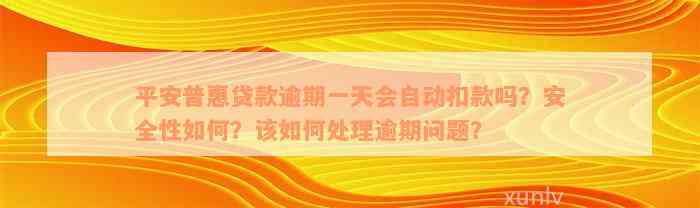 平安普惠贷款逾期一天会自动扣款吗？安全性如何？该如何处理逾期问题？

xunlv